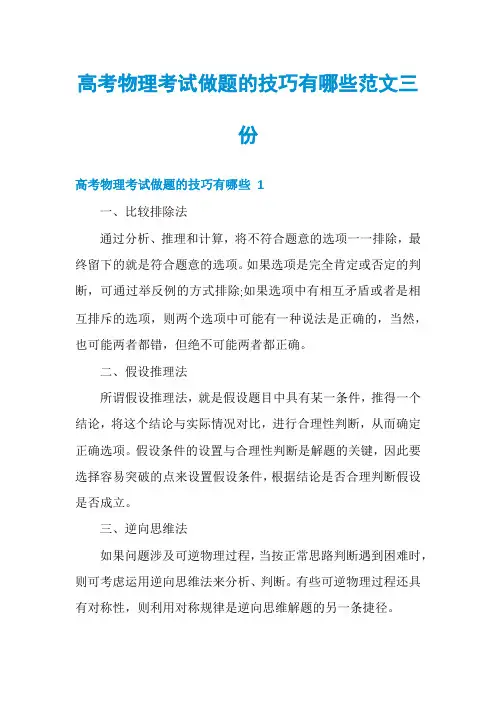 高考物理考试做题的技巧有哪些范文三份

高考物理考试做题的技巧有哪些 1

一、比较排除法

通过分析、推理和计算，将不符合题意的选项一一排除，最终留下的就是符合题意的选项。如果选项是完全肯定或否定的判断，可通过举反例的方式排除;如果选项中有相互矛盾或者是相互排斥的选项，则两个选项中可能有一种说法是正确的，当然，也可能两者都错，但绝不可能两者都正确。

二、假设推理法

所谓假设推理法，就是假设题目中具有某一条件，推得一个结论，将这个结论与实际情况对比，进行合理性判断，从而确定正确选项。假设条件的设置与合理性判断是解题的关键，因此要选择容易突破的点来设置假设条件，根据结论是否合理判断假设是否成立。

三、逆向思维法

如果问题涉及可逆物理过程，当按正常思路判断遇到困难时，则可考虑运用逆向思维法来分析、判断。有些可逆物理过程还具有对称性，则利用对称规律是逆向思维解题的另一条捷径。